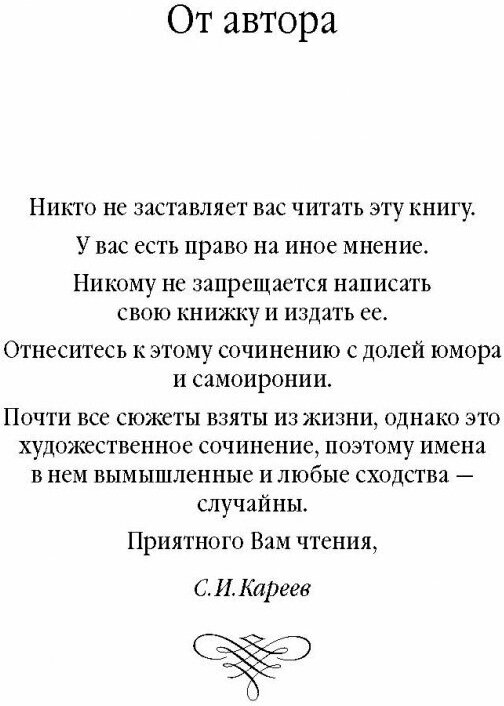 От автора

Никто не заставляет вас читать эту книгу.

У вас есть право на иное мнение.

Никому не запрещается написать свою книжку и издать ее.

Отнеситесь к этому сочинению с долей юмора и самоиронии.

Почти все сюжеты взяты из жизни, однако это художественное сочинение, поэтому имена в нем вымышленные и любые сходства — случайны.

Приятного Вам чтения,

С.И.Кареев